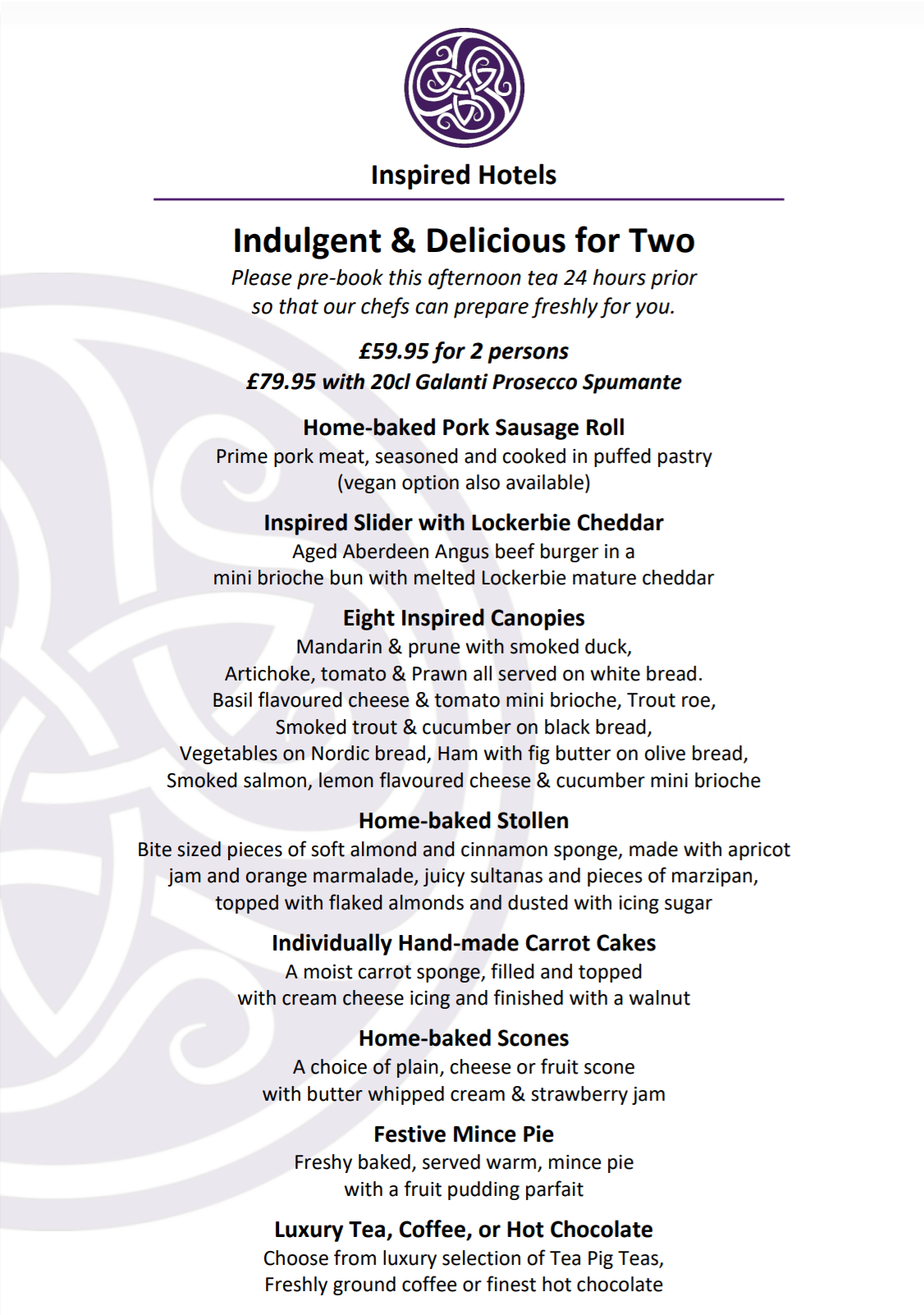 Inspired Hotels

Indulgent & Delicious for Two

Please pre-book this afternoon tea 24 hours prior so that our chefs can prepare freshly for you.

£59.95 for 2 persons
£79.95 with 20cl Galanti Prosecco Spumante

Home-baked Pork Sausage Roll
Prime pork meat, seasoned and cooked in puffed pastry (vegan option also available)

Inspired Slider with Lockerbie Cheddar
Aged Aberdeen Angus beef burger in a mini brioche bun with melted Lockerbie mature cheddar

Eight Inspired Canopies
Mandarin & prune with smoked duck,
Artichoke, tomato & Prawn all served on white bread.
Basil flavoured cheese & tomato mini brioche, Trout roe,
Smoked trout & cucumber on black bread,
Vegetables on Nordic bread, Ham with fig butter on olive bread,
Smoked salmon, lemon flavoured cheese & cucumber mini brioche

Home-baked Stollen
Bite sized pieces of soft almond and cinnamon sponge, made with apricot jam and orange marmalade, juicy sultanas and pieces of marzipan, topped with flaked almonds and dusted with icing sugar

Individually Hand-made Carrot Cakes
A moist carrot sponge, filled and topped with cream cheese icing and finished with a walnut

Home-baked Scones
A choice of plain, cheese or fruit scone with butter whipped cream & strawberry jam

Festive Mince Pie
Freshy baked, served warm, mince pie with a fruit pudding parfait

Luxury Tea, Coffee, or Hot Chocolate
Choose from luxury selection of Tea Pig Teas,
Freshly ground coffee or finest hot chocolate